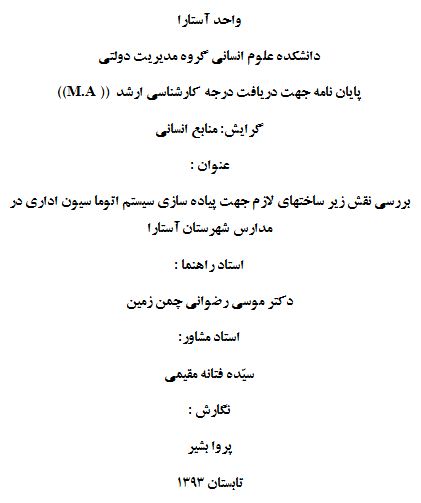 واحد آستارا

دانشکده علوم انسانی گروه مدیریت دولتی

پایان نامه جهت دریافت درجه کارشناسی ارشد (( M.A))

گرایش: منابع انسانی

عنوان :

بررسی نقش زیر ساختهای لازم جهت پیاده سازی سیستم اتوما سیون اداری در مدارس شهرستان آستارا

استاد راهنما :

دکتر موسی رضوانی چمن زمین

استاد مشاور:

سیّده فتانه مقیمی

نگارش :

پروا بشیر

تابستان ۱۳۹۳